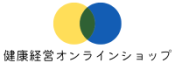 健康経営オンラインショップ